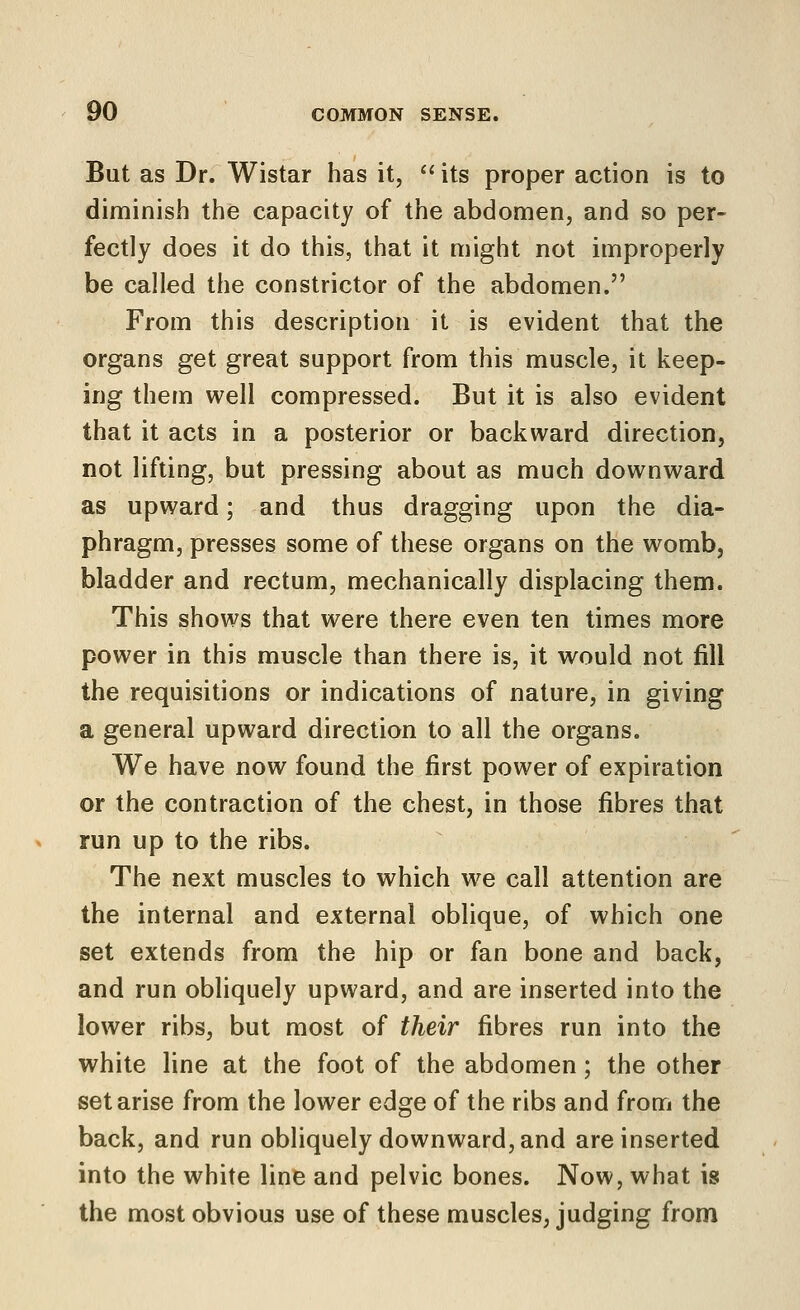 90 COMMON SENSE.

But as Dr. Wistar has it, "its proper action is to diminish the capacity of the abdomen, and so perfectly does it do this, that it might not improperly be called the constrictor of the abdomen."

From this description it is evident that the organs get great support from this muscle, it keeping them well compressed. But it is also evident that it acts in a posterior or backward direction, not lifting, but pressing about as much downward as upward; and thus dragging upon the diaphragm, presses some of these organs on the womb, bladder and rectum, mechanically displacing them. This shows that were there even ten times more power in this muscle than there is, it would not fill the requisitions or indications of nature, in giving a general upward direction to all the organs.

We have now found the first power of expiration or the contraction of the chest, in those fibres that run up to the ribs.

The next muscles to which we call attention are the internal and external oblique, of which one set extends from the hip or fan bone and back, and run obliquely upward, and are inserted into the lower ribs, but most of their fibres run into the white line at the foot of the abdomen; the other set arise from the lower edge of the ribs and from the back, and run obliquely downward, and are inserted into the white line and pelvic bones. Now, what is the most obvious use of these muscles, judging from